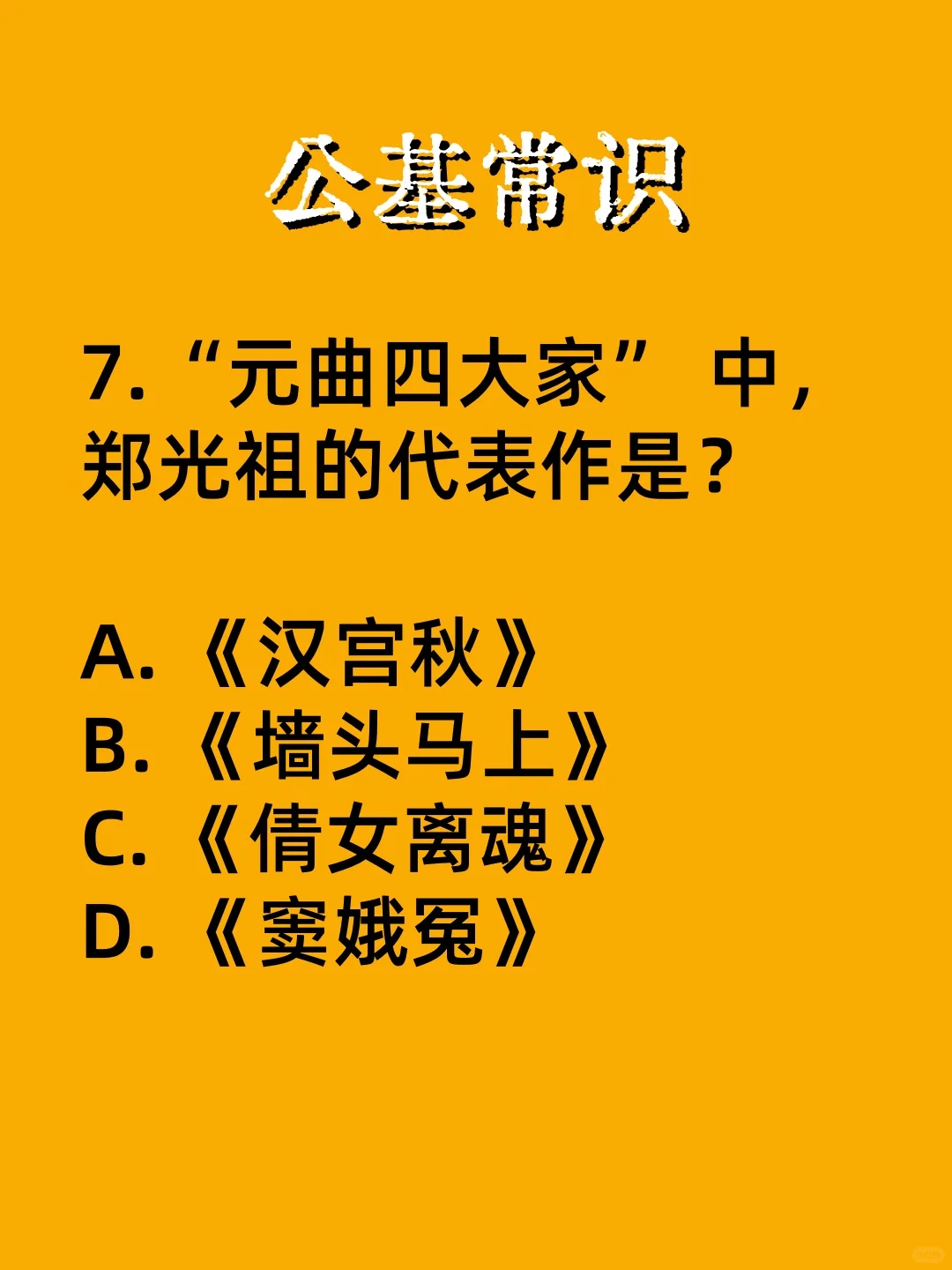 公基常识

7.“元曲四大家” 中，郑光祖的代表作是？

A.《汉宫秋》
B.《墙头马上》
C.《倩女离魂》
D.《窦娥冤》